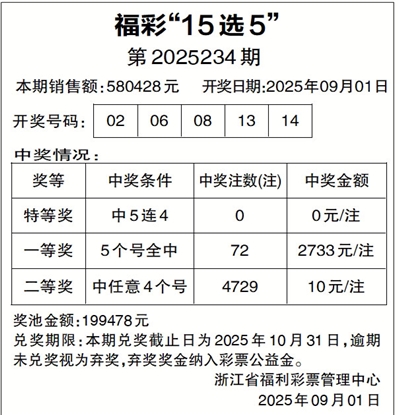 福彩“15选5”

第2025234期

本期销售额:580428元 开奖日期:2025年09月01日

开奖号码: 02 06 08 13 14

中奖情况:

| 奖等 | 中奖条件 | 中奖注数(注) | 中奖金额 |
|---|---|---|---|
| 特等奖 | 中5连4 | 0 | 0元/注 |
| 一等奖 | 5个号全中 | 72 | 2733元/注 |
| 二等奖 | 中任意4个号 | 4729 | 10元/注 |

奖池金额:199478元

兑奖期限:本期兑奖截止日为2025年10月31日,逾期未兑奖视为弃奖,弃奖奖金纳入彩票公益金。

浙江省福利彩票管理中心
2025年09月01日